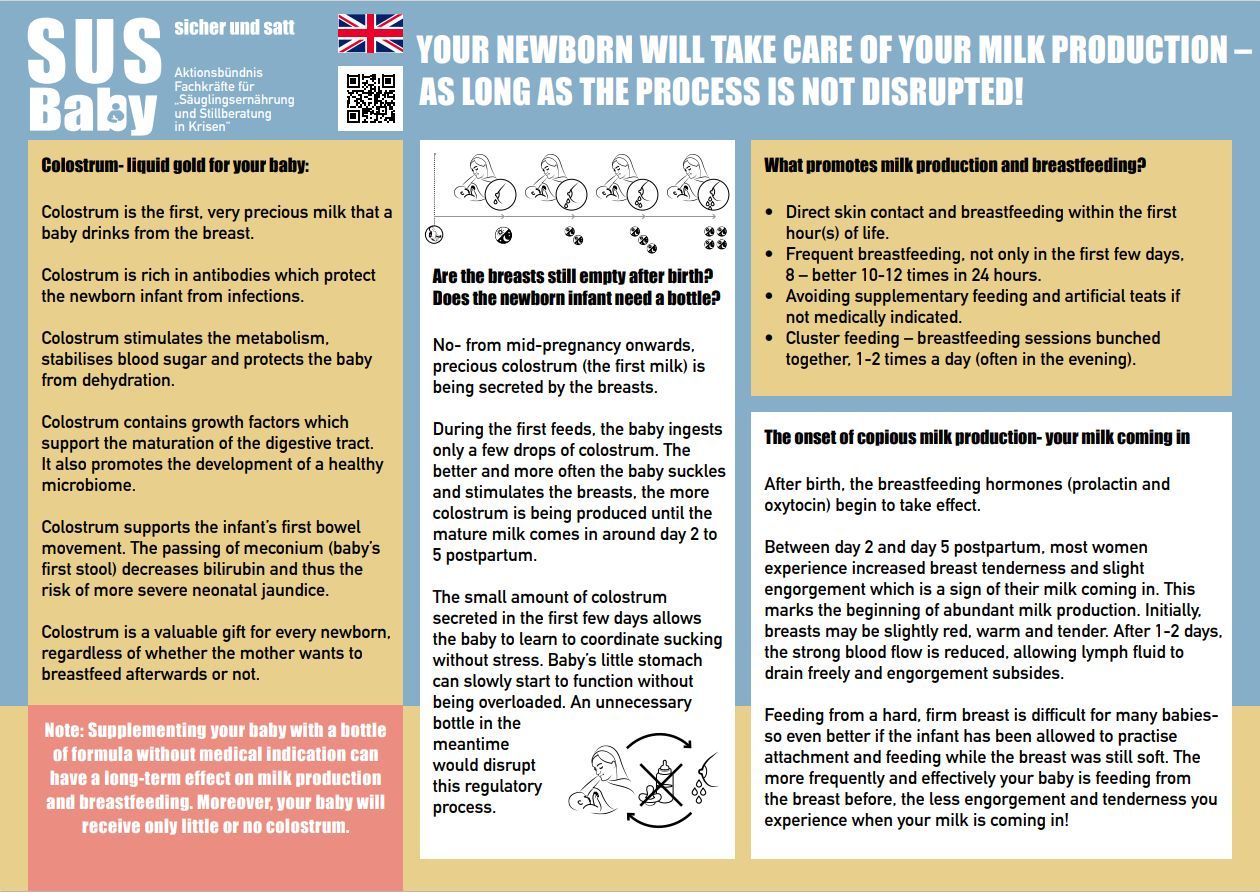 SUS Baby

sicher und satt

Aktionsbündnis Fachkräfte für „Säuglingsernährung und Stillberatung in Krisen"

YOUR NEWBORN WILL TAKE CARE OF YOUR MILK PRODUCTION – AS LONG AS THE PROCESS IS NOT DISRUPTED!

Colostrum- liquid gold for your baby:

Colostrum is the first, very precious milk that a baby drinks from the breast.

Colostrum is rich in antibodies which protect the newborn infant from infections.

Colostrum stimulates the metabolism, stabilises blood sugar and protects the baby from dehydration.

Colostrum contains growth factors which support the maturation of the digestive tract. It also promotes the development of a healthy microbiome.

Colostrum supports the infant's first bowel movement. The passing of meconium (baby's first stool) decreases bilirubin and thus the risk of more severe neonatal jaundice.

Colostrum is a valuable gift for every newborn, regardless of whether the mother wants to breastfeed afterwards or not.

Note: Supplementing your baby with a bottle of formula without medical indication can have a long-term effect on milk production and breastfeeding. Moreover, your baby will receive only little or no colostrum.

Are the breasts still empty after birth? Does the newborn infant need a bottle?

No- from mid-pregnancy onwards, precious colostrum (the first milk) is being secreted by the breasts.

During the first feeds, the baby ingests only a few drops of colostrum. The better and more often the baby suckles and stimulates the breasts, the more colostrum is being produced until the mature milk comes in around day 2 to 5 postpartum.

The small amount of colostrum secreted in the first few days allows the baby to learn to coordinate sucking without stress. Baby's little stomach can slowly start to function without being overloaded. An unnecessary bottle in the meantime would disrupt this regulatory process.

What promotes milk production and breastfeeding?

• Direct skin contact and breastfeeding within the first hour(s) of life.
• Frequent breastfeeding, not only in the first few days, 8 – better 10-12 times in 24 hours.
• Avoiding supplementary feeding and artificial teats if not medically indicated.
• Cluster feeding – breastfeeding sessions bunched together, 1-2 times a day (often in the evening).

The onset of copious milk production- your milk coming in

After birth, the breastfeeding hormones (prolactin and oxytocin) begin to take effect.

Between day 2 and day 5 postpartum, most women experience increased breast tenderness and slight engorgement which is a sign of their milk coming in. This marks the beginning of abundant milk production. Initially, breasts may be slightly red, warm and tender. After 1-2 days, the strong blood flow is reduced, allowing lymph fluid to drain freely and engorgement subsides.

Feeding from a hard, firm breast is difficult for many babies- so even better if the infant has been allowed to practise attachment and feeding while the breast was still soft. The more frequently and effectively your baby is feeding from the breast before, the less engorgement and tenderness you experience when your milk is coming in!